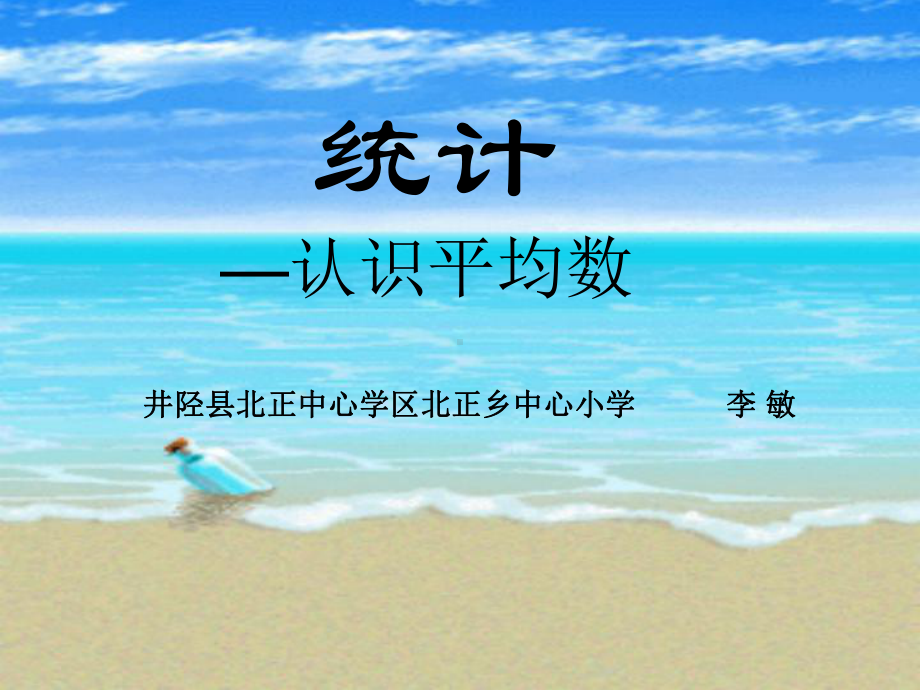 统计

—认识平均数

井陉县北正中心学区北正乡中心小学 李 敏